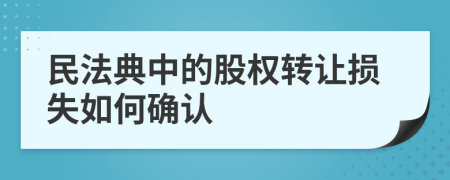 民法典中的股权转让损失如何确认